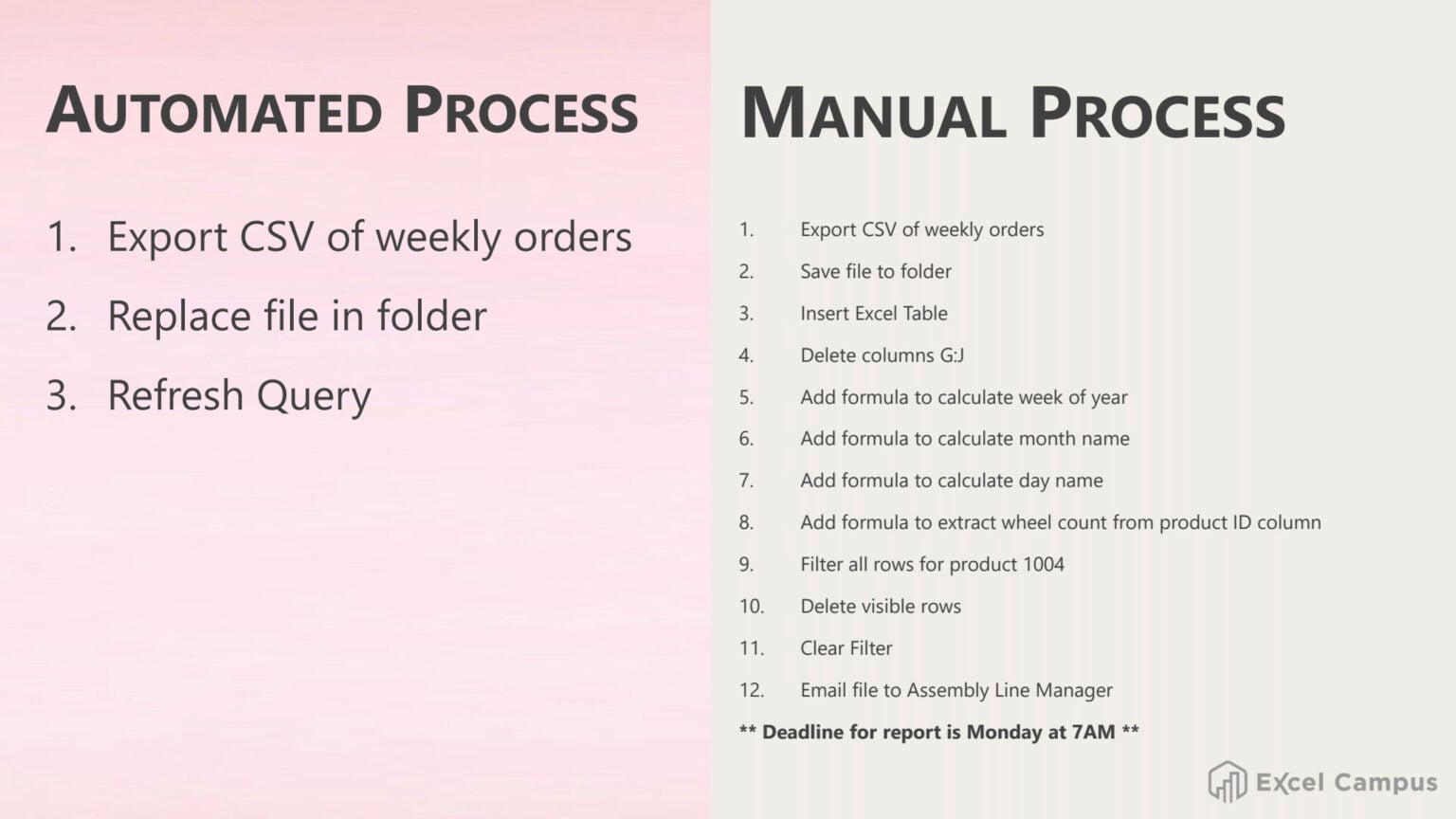 AUTOMATED PROCESS

1. Export CSV of weekly orders
2. Replace file in folder
3. Refresh Query

MANUAL PROCESS

1. Export CSV of weekly orders
2. Save file to folder
3. Insert Excel Table
4. Delete columns G:J
5. Add formula to calculate week of year
6. Add formula to calculate month name
7. Add formula to calculate day name
8. Add formula to extract wheel count from product ID column
9. Filter all rows for product 1004
10. Delete visible rows
11. Clear Filter
12. Email file to Assembly Line Manager

** Deadline for report is Monday at 7AM **

Excel Campus